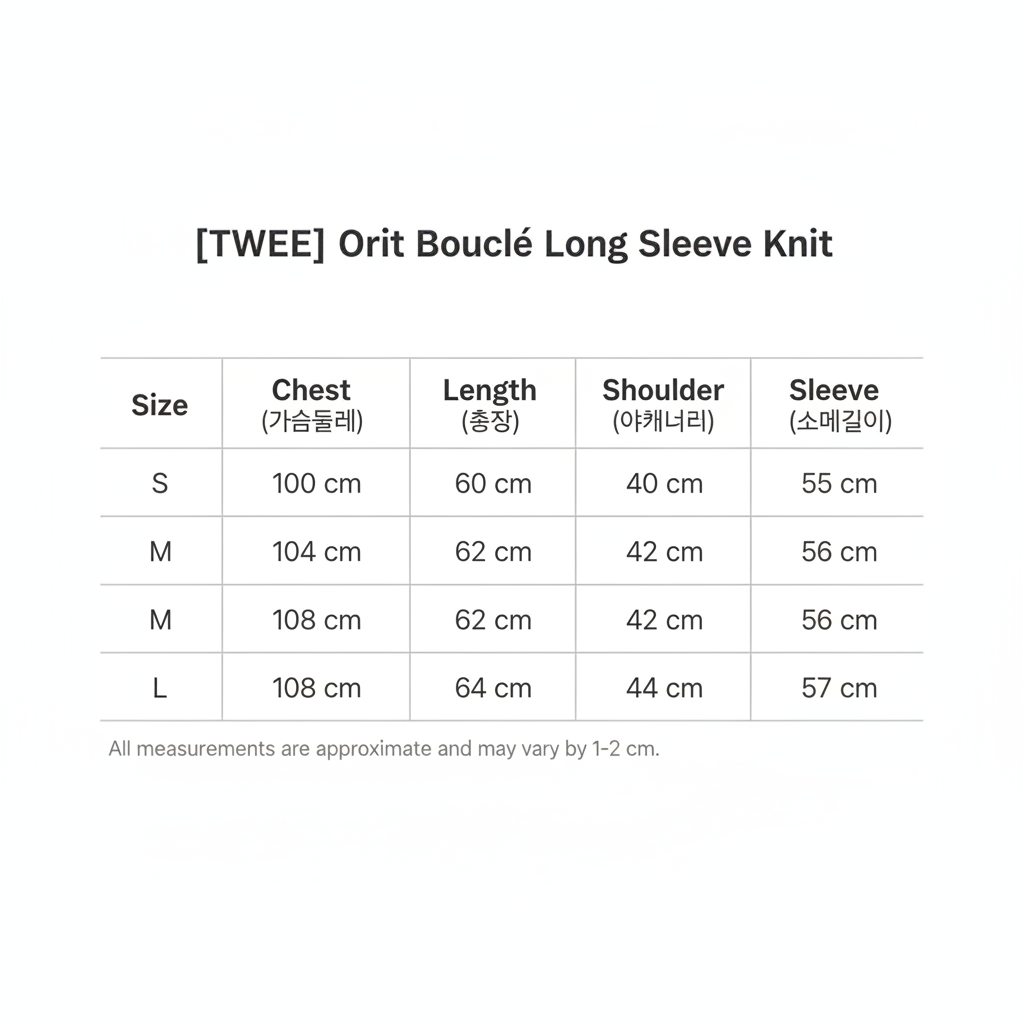 [TWEE] Orit Bouclé Long Sleeve Knit

| Size | Chest (가슴둘레) | Length (총장) | Shoulder (야캐너리) | Sleeve (소메길이) |
|---|---|---|---|---|
| S | 100 cm | 60 cm | 40 cm | 55 cm |
| M | 104 cm | 62 cm | 42 cm | 56 cm |
| M | 108 cm | 62 cm | 42 cm | 56 cm |
| L | 108 cm | 64 cm | 44 cm | 57 cm |

All measurements are approximate and may vary by 1-2 cm.